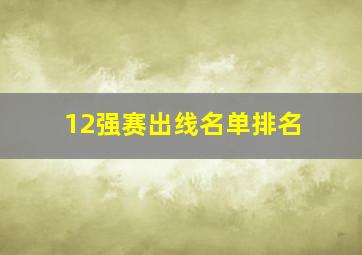 12强赛出线名单排名